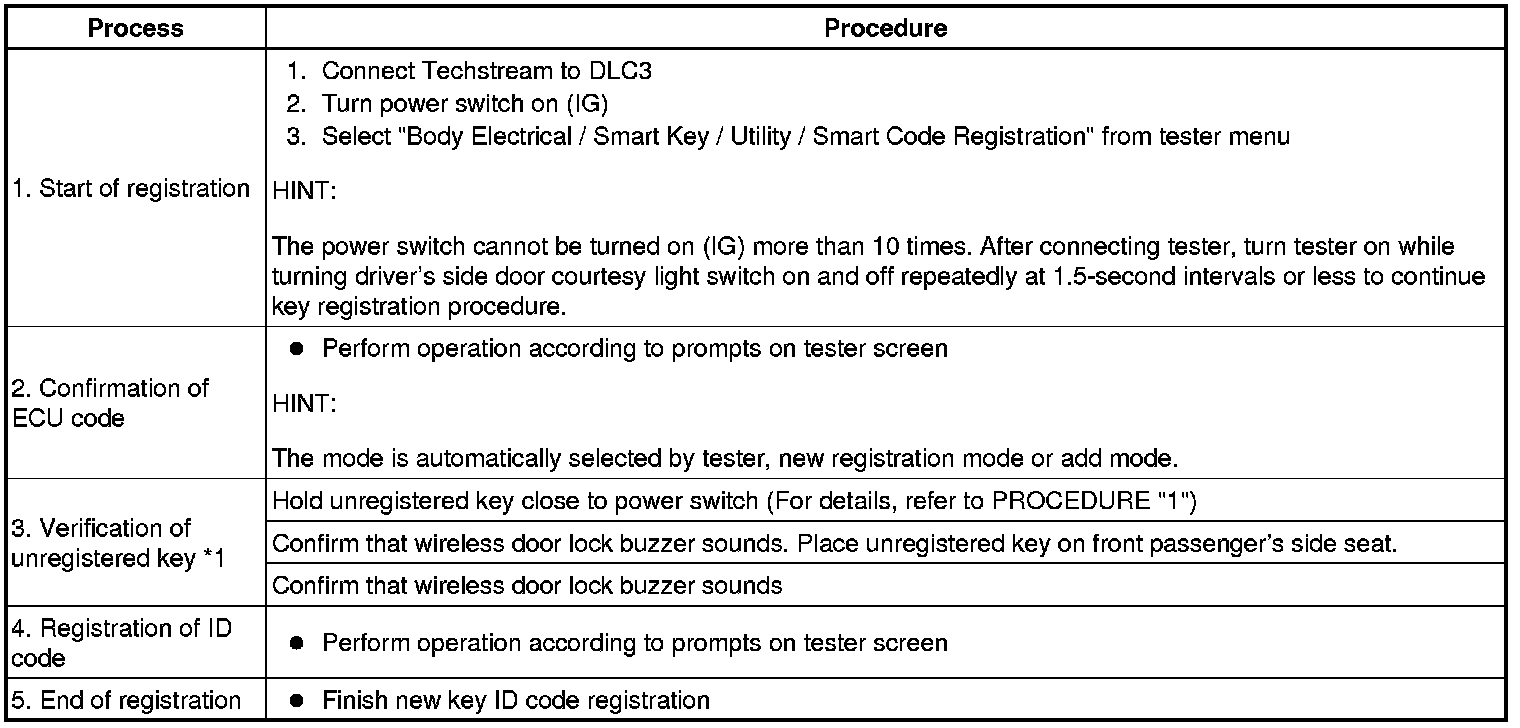 | Process | Procedure |
|---|---|
| 1. Start of registration | 1. Connect Techstream to DLC3 2. Turn power switch on (IG) 3. Select "Body Electrical / Smart Key / Utility / Smart Code Registration" from tester menu HINT: The power switch cannot be turned on (IG) more than 10 times. After connecting tester, turn tester on while turning driver's side door courtesy light switch on and off repeatedly at 1.5-second intervals or less to continue key registration procedure. |
| 2. Confirmation of ECU code | • Perform operation according to prompts on tester screen HINT: The mode is automatically selected by tester, new registration mode or add mode. |
| 3. Verification of unregistered key *1 | Hold unregistered key close to power switch (For details, refer to PROCEDURE "1") |
| | Confirm that wireless door lock buzzer sounds. Place unregistered key on front passenger's side seat. |
| | Confirm that wireless door lock buzzer sounds |
| 4. Registration of ID code | • Perform operation according to prompts on tester screen |
| 5. End of registration | • Finish new key ID code registration |